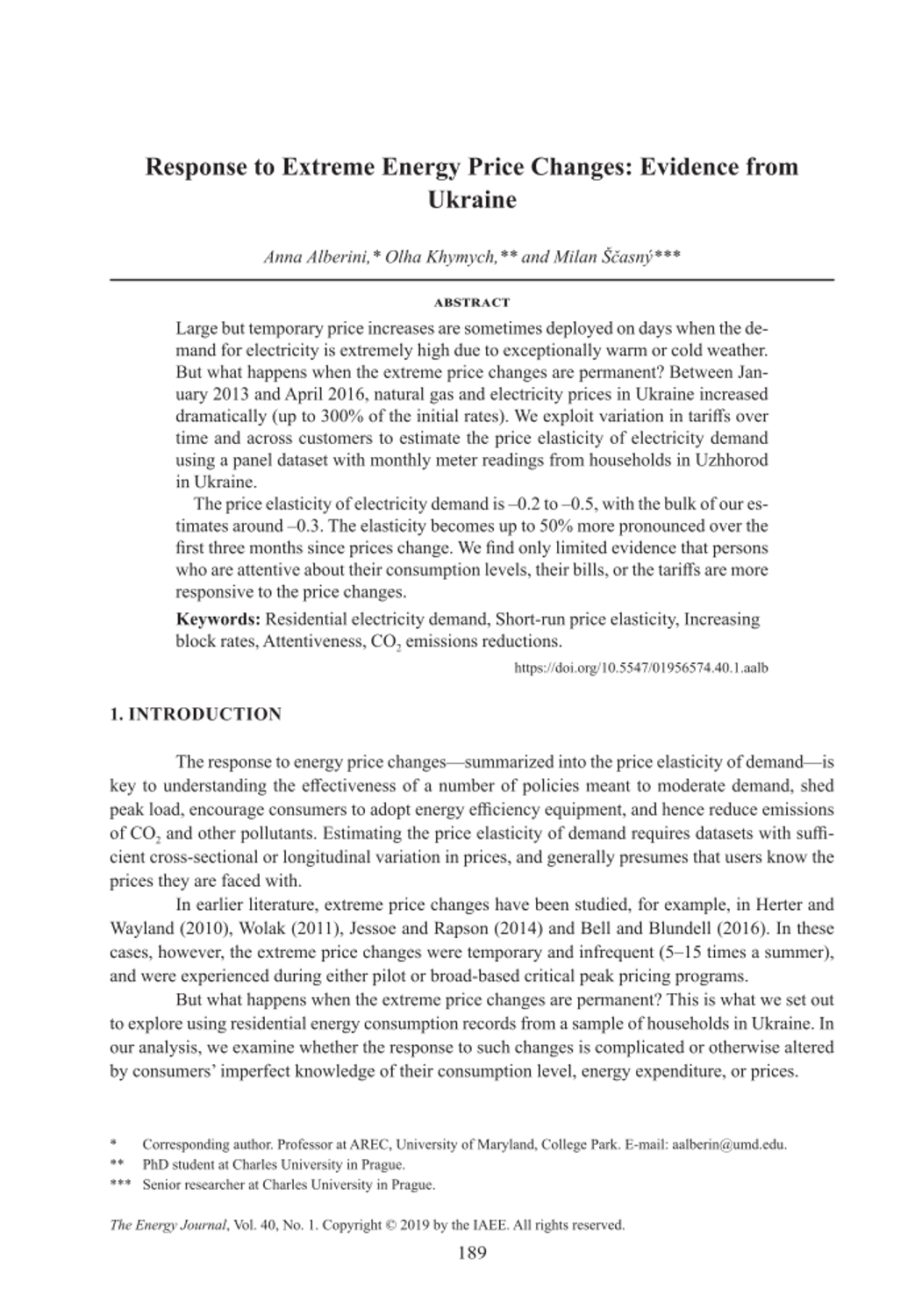 Response to Extreme Energy Price Changes: Evidence from Ukraine

Anna Alberini,* Olha Khymych,** and Milan Ščasný***

ABSTRACT

Large but temporary price increases are sometimes deployed on days when the demand for electricity is extremely high due to exceptionally warm or cold weather. But what happens when the extreme price changes are permanent? Between January 2013 and April 2016, natural gas and electricity prices in Ukraine increased dramatically (up to 300% of the initial rates). We exploit variation in tariffs over time and across customers to estimate the price elasticity of electricity demand using a panel dataset with monthly meter readings from households in Uzhhorod in Ukraine.

The price elasticity of electricity demand is –0.2 to –0.5, with the bulk of our estimates around –0.3. The elasticity becomes up to 50% more pronounced over the first three months since prices change. We find only limited evidence that persons who are attentive about their consumption levels, their bills, or the tariffs are more responsive to the price changes.

Keywords: Residential electricity demand, Short-run price elasticity, Increasing block rates, Attentiveness, $CO_2$ emissions reductions.

https://doi.org/10.5547/01956574.40.1.aalb

1. INTRODUCTION

The response to energy price changes—summarized into the price elasticity of demand—is key to understanding the effectiveness of a number of policies meant to moderate demand, shed peak load, encourage consumers to adopt energy efficiency equipment, and hence reduce emissions of $CO_2$ and other pollutants. Estimating the price elasticity of demand requires datasets with sufficient cross-sectional or longitudinal variation in prices, and generally presumes that users know the prices they are faced with.

In earlier literature, extreme price changes have been studied, for example, in Herter and Wayland (2010), Wolak (2011), Jessoe and Rapson (2014) and Bell and Blundell (2016). In these cases, however, the extreme price changes were temporary and infrequent (5–15 times a summer), and were experienced during either pilot or broad-based critical peak pricing programs.

But what happens when the extreme price changes are permanent? This is what we set out to explore using residential energy consumption records from a sample of households in Ukraine. In our analysis, we examine whether the response to such changes is complicated or otherwise altered by consumers' imperfect knowledge of their consumption level, energy expenditure, or prices.

* Corresponding author. Professor at AREC, University of Maryland, College Park. E-mail: aalberin@umd.edu.
** PhD student at Charles University in Prague.
*** Senior researcher at Charles University in Prague.

The Energy Journal, Vol. 40, No. 1. Copyright © 2019 by the IAEE. All rights reserved.

189